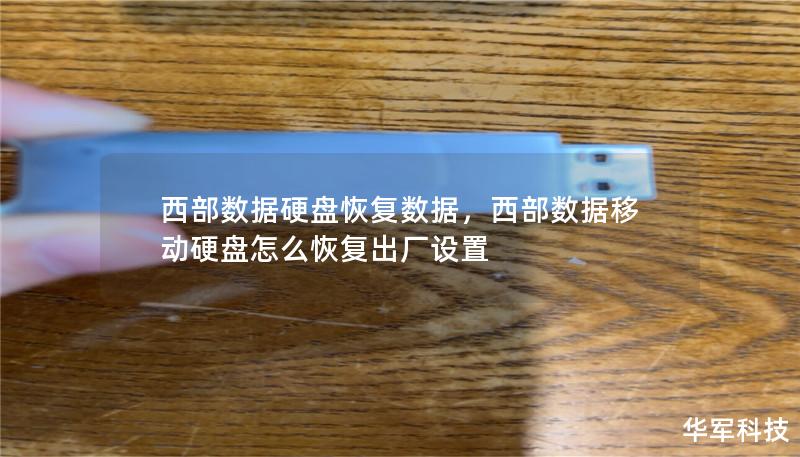 西部数据硬盘恢复数据，西部数据移动硬盘怎么恢复出厂设置

华军科技